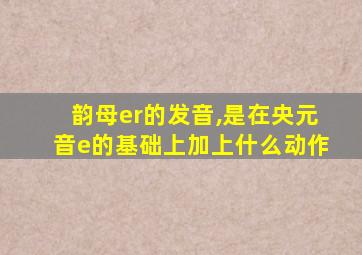 韵母er的发音,是在央元音e的基础上加上什么动作